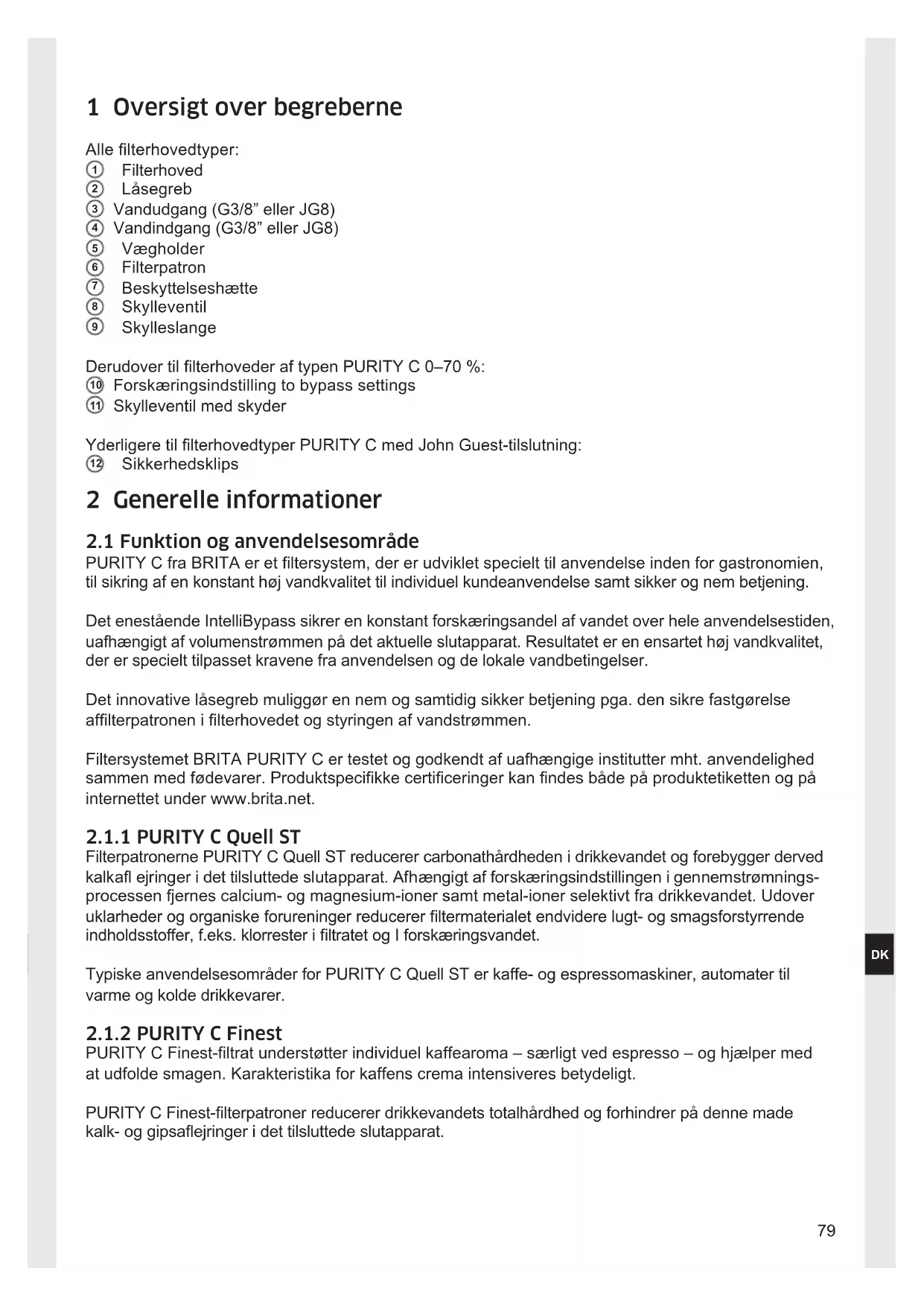 1 Oversigt over begreberne

Alle filterhovedtyper:
① Filterhoved
② Låsegreb
③ Vandudgang (G3/8" eller JG8)
④ Vandindgang (G3/8" eller JG8)
⑤ Vægholder
⑥ Filterpatron
⑦ Beskyttelseshætte
⑧ Skylleventil
⑨ Skylleslange

Derudover til filterhoveder af typen PURITY C 0–70 %:
⑩ Forskæringsindstilling to bypass settings
⑪ Skylleventil med skyder

Yderligere til filterhovedtyper PURITY C med John Guest-tilslutning:
⑫ Sikkerhedsklips

2 Generelle informationer

2.1 Funktion og anvendelsesområde
PURITY C fra BRITA er et filtersystem, der er udviklet specielt til anvendelse inden for gastronomien, til sikring af en konstant høj vandkvalitet til individuel kundeanvendelse samt sikker og nem betjening.

Det enestående IntelliBypass sikrer en konstant forskæringsandel af vandet over hele anvendelsestiden, uafhængigt af volumenstrømmen på det aktuelle slutapparat. Resultatet er en ensartet høj vandkvalitet, der er specielt tilpasset kravene fra anvendelsen og de lokale vandbetingelser.

Det innovative låsegreb muliggør en nem og samtidig sikker betjening pga. den sikre fastgørelse affilterpatronen i filterhovedet og styringen af vandstrømmen.

Filtersystemet BRITA PURITY C er testet og godkendt af uafhængige institutter mht. anvendelighed sammen med fødevarer. Produktspecifikke certificeringer kan findes både på produktetiketten og på internettet under www.brita.net.

2.1.1 PURITY C Quell ST
Filterpatronerne PURITY C Quell ST reducerer carbonathårdheden i drikkevandet og forebygger derved kalkafl ejringer i det tilsluttede slutapparat. Afhængigt af forskæringsindstillingen i gennemstrømningsprocessen fjernes calcium- og magnesium-ioner samt metal-ioner selektivt fra drikkevandet. Udover uklarheder og organiske forureninger reducerer filtermaterialet endvidere lugt- og smagsforstyrrende indholdsstoffer, f.eks. klorrester i filtratet og I forskæringsvandet.

Typiske anvendelsesområder for PURITY C Quell ST er kaffe- og espressomaskiner, automater til varme og kolde drikkevarer.

2.1.2 PURITY C Finest
PURITY C Finest-filtrat understøtter individuel kaffearoma – særligt ved espresso – og hjælper med at udfolde smagen. Karakteristika for kaffens crema intensiveres betydeligt.

PURITY C Finest-filterpatroner reducerer drikkevandets totalhårdhed og forhindrer på denne made kalk- og gipsaflejringer i det tilsluttede slutapparat.

DK

79